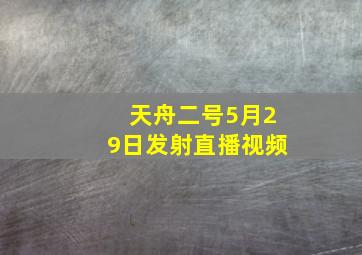 天舟二号5月29日发射直播视频